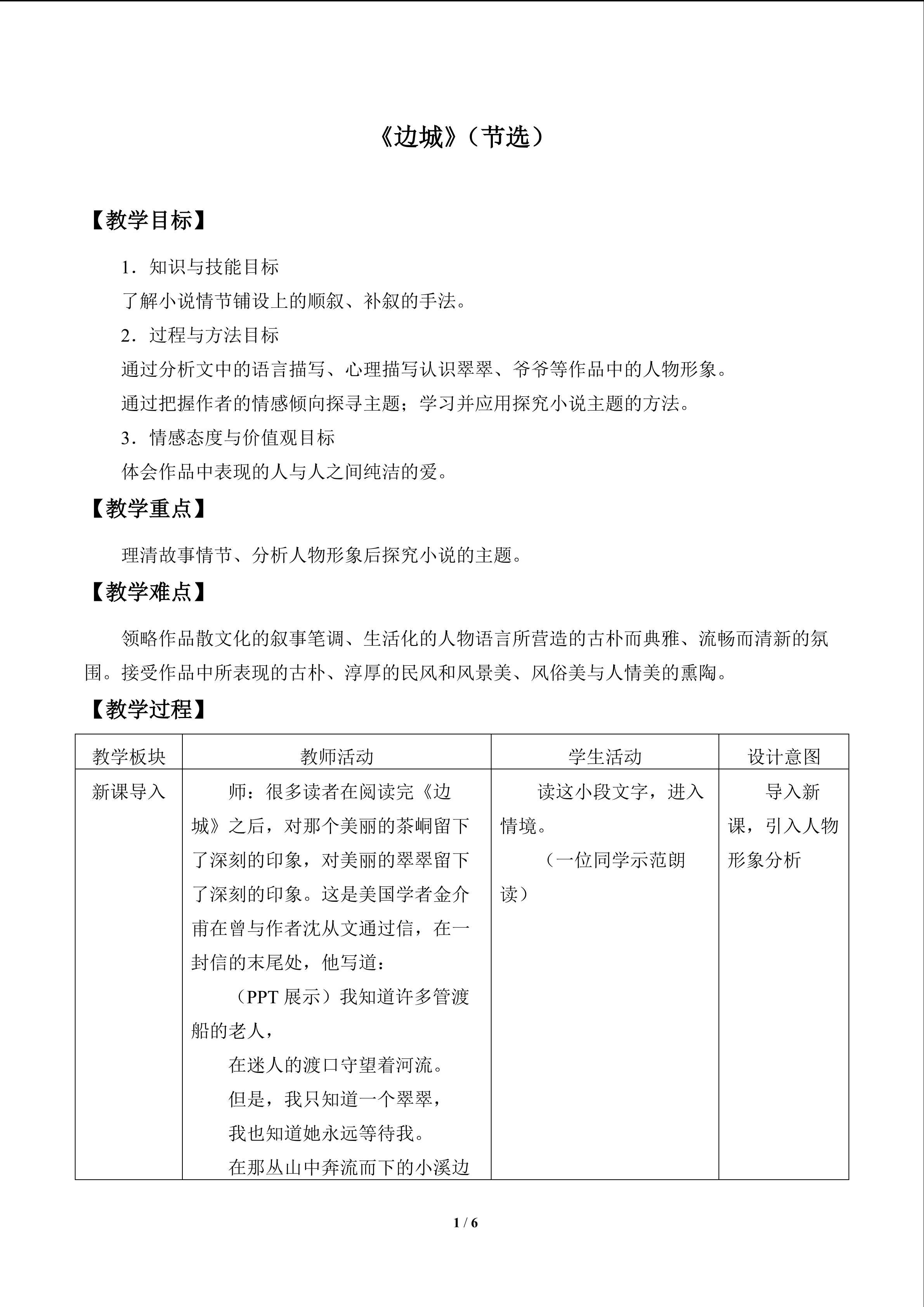 《边城》（节选）

【教学目标】

1．知识与技能目标

了解小说情节铺设上的顺叙、补叙的手法。

2．过程与方法目标

通过分析文中的语言描写、心理描写认识翠翠、爷爷等作品中的人物形象。

通过把握作者的情感倾向探寻主题；学习并应用探究小说主题的方法。

3．情感态度与价值观目标

体会作品中表现的人与人之间纯洁的爱。

【教学重点】

理清故事情节、分析人物形象后探究小说的主题。

【教学难点】

领略作品散文化的叙事笔调、生活化的人物语言所营造的古朴而典雅、流畅而清新的氛围。接受作品中所表现的古朴、淳厚的民风和风景美、风俗美与人情美的熏陶。

【教学过程】

| 教学板块 | 教师活动 | 学生活动 | 设计意图 |
|---|---|---|---|
| 新课导入 | 师：很多读者在阅读完《边城》之后，对那个美丽的茶峒留下了深刻的印象，对美丽的翠翠留下了深刻的印象。这是美国学者金介甫在曾与作者沈从文通过信，在一封信的末尾处，他写道：（PPT展示）我知道许多管渡船的老人，在迷人的渡口守望着河流。但是，我只知道一个翠翠，我也知道她永远等待我。在那丛山中奔流而下的小溪边 | 读这小段文字，进入情境。（一位同学示范朗读） | 导入新课，引入人物形象分析 |

1 / 6